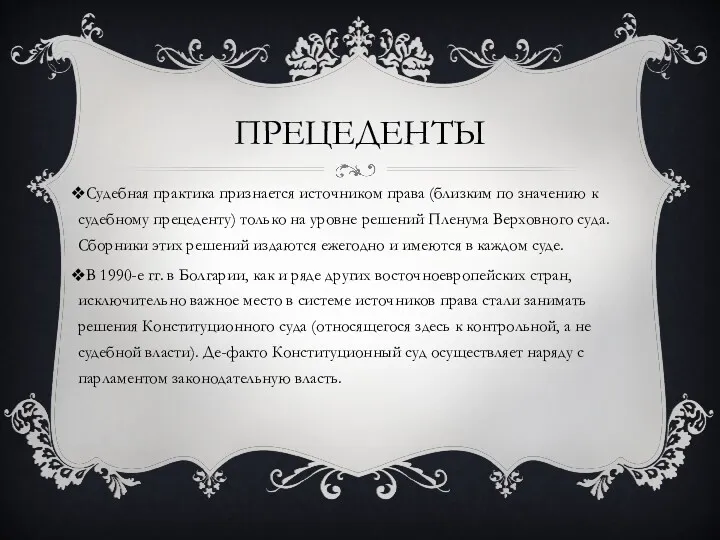 ПРЕЦЕДЕНТЫ

❖Судебная практика признается источником права (близким по значению к судебному прецеденту) только на уровне решений Пленума Верховного суда. Сборники этих решений издаются ежегодно и имеются в каждом суде.

❖В 1990-е гг. в Болгарии, как и ряде других восточноевропейских стран, исключительно важное место в системе источников права стали занимать решения Конституционного суда (относящегося здесь к контрольной, а не судебной власти). Де-факто Конституционный суд осуществляет наряду с парламентом законодательную власть.